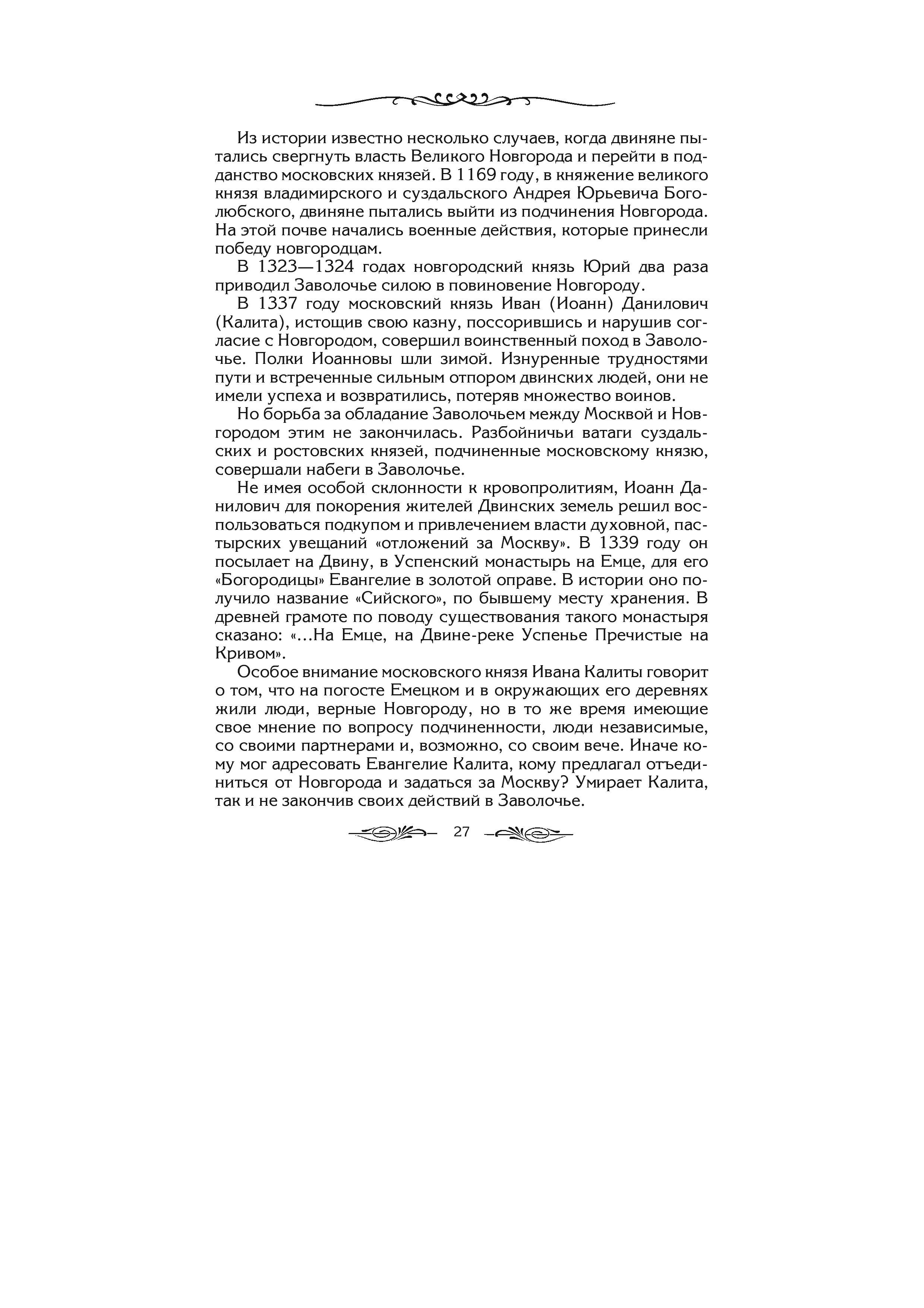 Из истории известно несколько случаев, когда двиняне пытались свергнуть власть Великого Новгорода и перейти в подданство московских князей. В 1169 году, в княжение великого князя владимирского и суздальского Андрея Юрьевича Боголюбского, двиняне пытались выйти из подчинения Новгорода. На этой почве начались военные действия, которые принесли победу новгородцам.

В 1323—1324 годах новгородский князь Юрий два раза приводил Заволочье силою в повиновение Новгороду.

В 1337 году московский князь Иван (Иоанн) Данилович (Калита), истощив свою казну, поссорившись и нарушив согласие с Новгородом, совершил воинственный поход в Заволочье. Полки Иоанновы шли зимой. Изнуренные трудностями пути и встреченные сильным отпором двинских людей, они не имели успеха и возвратились, потеряв множество воинов.

Но борьба за обладание Заволочьем между Москвой и Новгородом этим не закончилась. Разбойничьи ватаги суздальских и ростовских князей, подчиненные московскому князю, совершали набеги в Заволочье.

Не имея особой склонности к кровопролитиям, Иоанн Данилович для покорения жителей Двинских земель решил воспользоваться подкупом и привлечением власти духовной, пастырских увещаний «отложений за Москву». В 1339 году он посылает на Двину, в Успенский монастырь на Емце, для его «Богородицы» Евангелие в золотой оправе. В истории оно получило название «Сийского», по бывшему месту хранения. В древней грамоте по поводу существования такого монастыря сказано: «...На Емце, на Двине-реке Успенье Пречистые на Кривом».

Особое внимание московского князя Ивана Калиты говорит о том, что на погосте Емецком и в окружающих его деревнях жили люди, верные Новгороду, но в то же время имеющие свое мнение по вопросу подчиненности, люди независимые, со своими партнерами и, возможно, со своим вече. Иначе кому мог адресовать Евангелие Калита, кому предлагал отъединиться от Новгорода и задаться за Москву? Умирает Калита, так и не закончив своих действий в Заволочье.

27